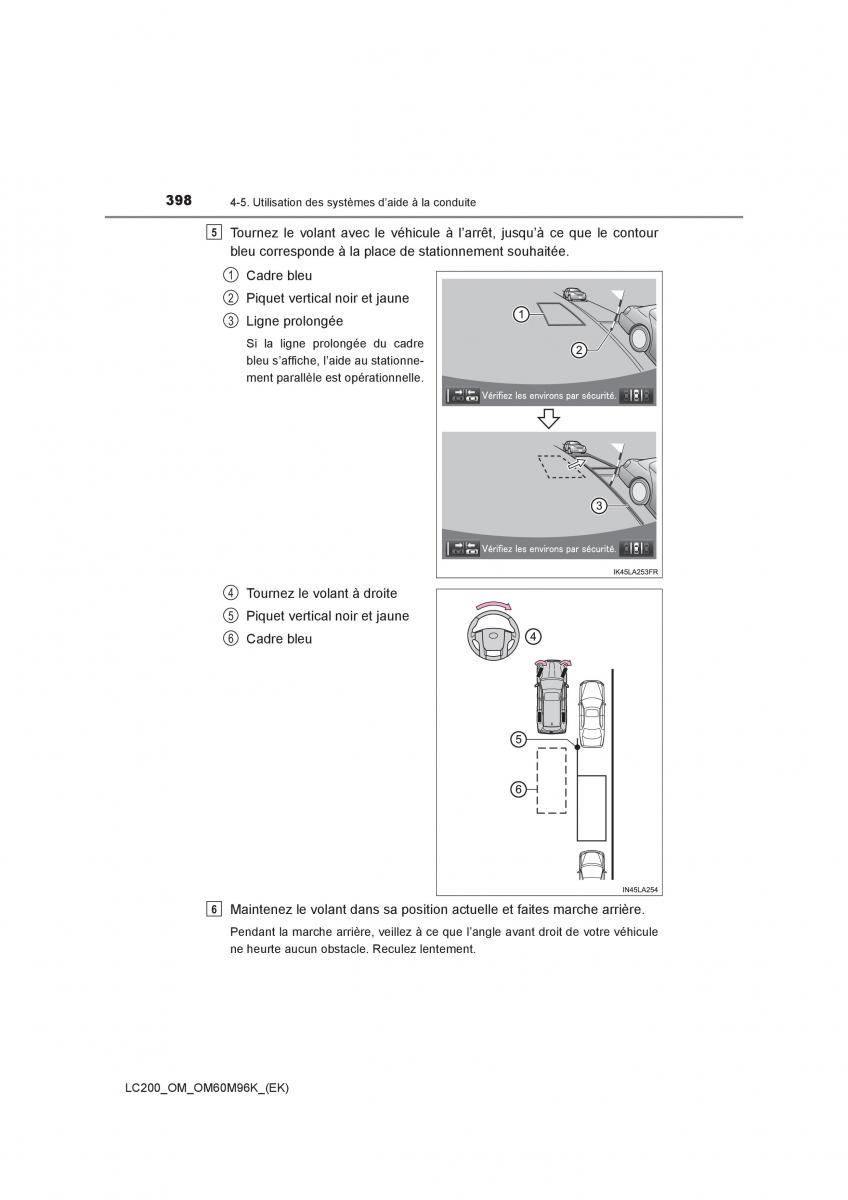 398 4-5. Utilisation des systèmes d'aide à la conduite

5 Tournez le volant avec le véhicule à l'arrêt, jusqu'à ce que le contour bleu corresponde à la place de stationnement souhaitée.

① Cadre bleu
② Piquet vertical noir et jaune
③ Ligne prolongée

Si la ligne prolongée du cadre bleu s'affiche, l'aide au stationnement parallèle est opérationnelle.

1
2
Vérifiez les environs par sécurité.
3
Vérifiez les environs par sécurité.
IK45LA253FR

④ Tournez le volant à droite
⑤ Piquet vertical noir et jaune
⑥ Cadre bleu

4
5
6
IN45LA254

6 Maintenez le volant dans sa position actuelle et faites marche arrière.

Pendant la marche arrière, veillez à ce que l'angle avant droit de votre véhicule ne heurte aucun obstacle. Reculez lentement.

LC200_OM_OM60M96K_(EK)